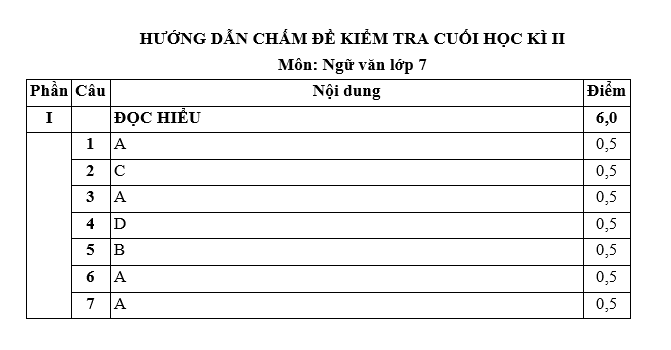 HƯỚNG DẪN CHẤM ĐỀ KIỂM TRA CUỐI HỌC KÌ II

Môn: Ngữ văn lớp 7

| Phần | Câu | Nội dung | Điểm |
|---|---|---|---|
| I | | ĐỌC HIỂU | 6,0 |
| | 1 | A | 0,5 |
| | 2 | C | 0,5 |
| | 3 | A | 0,5 |
| | 4 | D | 0,5 |
| | 5 | B | 0,5 |
| | 6 | A | 0,5 |
| | 7 | A | 0,5 |